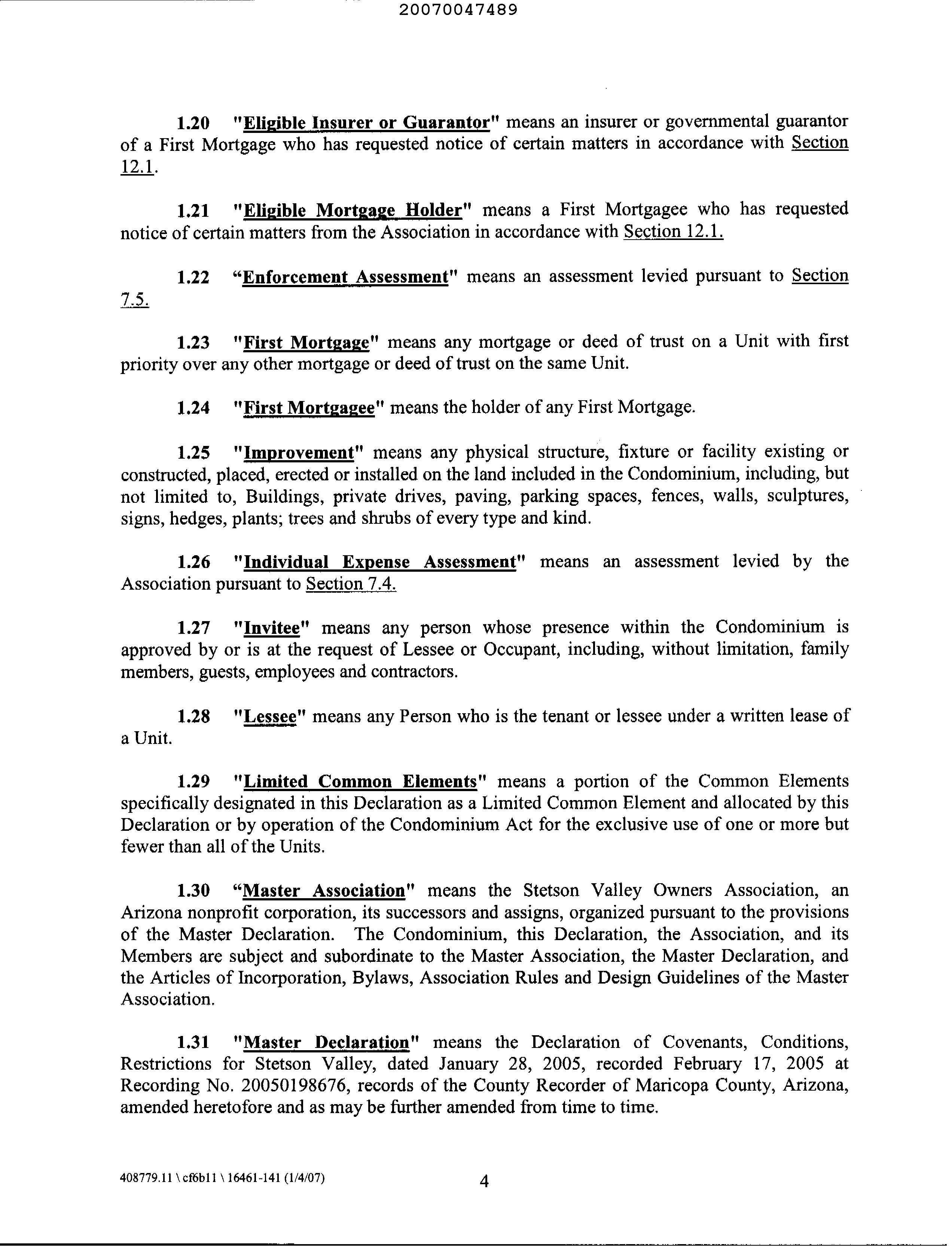 20070047489

1.20 "Eligible Insurer or Guarantor" means an insurer or governmental guarantor of a First Mortgage who has requested notice of certain matters in accordance with Section 12.1.

1.21 "Eligible Mortgage Holder" means a First Mortgagee who has requested notice of certain matters from the Association in accordance with Section 12.1.

1.22 “Enforcement Assessment" means an assessment levied pursuant to Section 7.5.

1.23 "First Mortgage" means any mortgage or deed of trust on a Unit with first priority over any other mortgage or deed of trust on the same Unit.

1.24 "First Mortgagee" means the holder of any First Mortgage.

1.25 "Improvement" means any physical structure, fixture or facility existing or constructed, placed, erected or installed on the land included in the Condominium, including, but not limited to, Buildings, private drives, paving, parking spaces, fences, walls, sculptures, signs, hedges, plants; trees and shrubs of every type and kind.

1.26 "Individual Expense Assessment" means an assessment levied by the Association pursuant to Section 7.4.

1.27 "Invitee" means any person whose presence within the Condominium is approved by or is at the request of Lessee or Occupant, including, without limitation, family members, guests, employees and contractors.

1.28 "Lessee" means any Person who is the tenant or lessee under a written lease of a Unit.

1.29 "Limited Common Elements" means a portion of the Common Elements specifically designated in this Declaration as a Limited Common Element and allocated by this Declaration or by operation of the Condominium Act for the exclusive use of one or more but fewer than all of the Units.

1.30 “Master Association" means the Stetson Valley Owners Association, an Arizona nonprofit corporation, its successors and assigns, organized pursuant to the provisions of the Master Declaration. The Condominium, this Declaration, the Association, and its Members are subject and subordinate to the Master Association, the Master Declaration, and the Articles of Incorporation, Bylaws, Association Rules and Design Guidelines of the Master Association.

1.31 "Master Declaration" means the Declaration of Covenants, Conditions, Restrictions for Stetson Valley, dated January 28, 2005, recorded February 17, 2005 at Recording No. 20050198676, records of the County Recorder of Maricopa County, Arizona, amended heretofore and as may be further amended from time to time.

408779.11 \ cf6b11 \ 16461-141 (1/4/07) 4